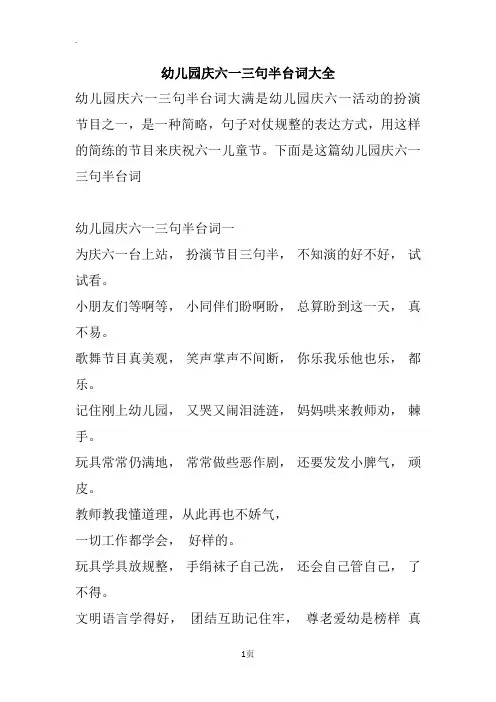 幼儿园庆六一三句半台词大全

幼儿园庆六一三句半台词大满是幼儿园庆六一活动的扮演节目之一，是一种简略，句子对仗规整的表达方式，用这样的简练的节目来庆祝六一儿童节。下面是这篇幼儿园庆六一三句半台词

幼儿园庆六一三句半台词一

为庆六一台上站， 扮演节目三句半， 不知演的好不好， 试试看。

小朋友们等啊等， 小同伴们盼啊盼， 总算盼到这一天， 真不易。

歌舞节目真美观， 笑声掌声不间断， 你乐我乐他也乐， 都乐。

记住刚上幼儿园， 又哭又闹泪涟涟， 妈妈哄来教师劝， 棘手。

玩具常常仍满地， 常常做些恶作剧， 还要发发小脾气， 顽皮。

教师教我懂道理，从此再也不娇气，

一切工作都学会， 好样的。

玩具学具放规整， 手绢袜子自己洗， 还会自己管自己， 了不得。

文明语言学得好， 团结互助记住牢， 尊老爱幼是榜样 真

1页